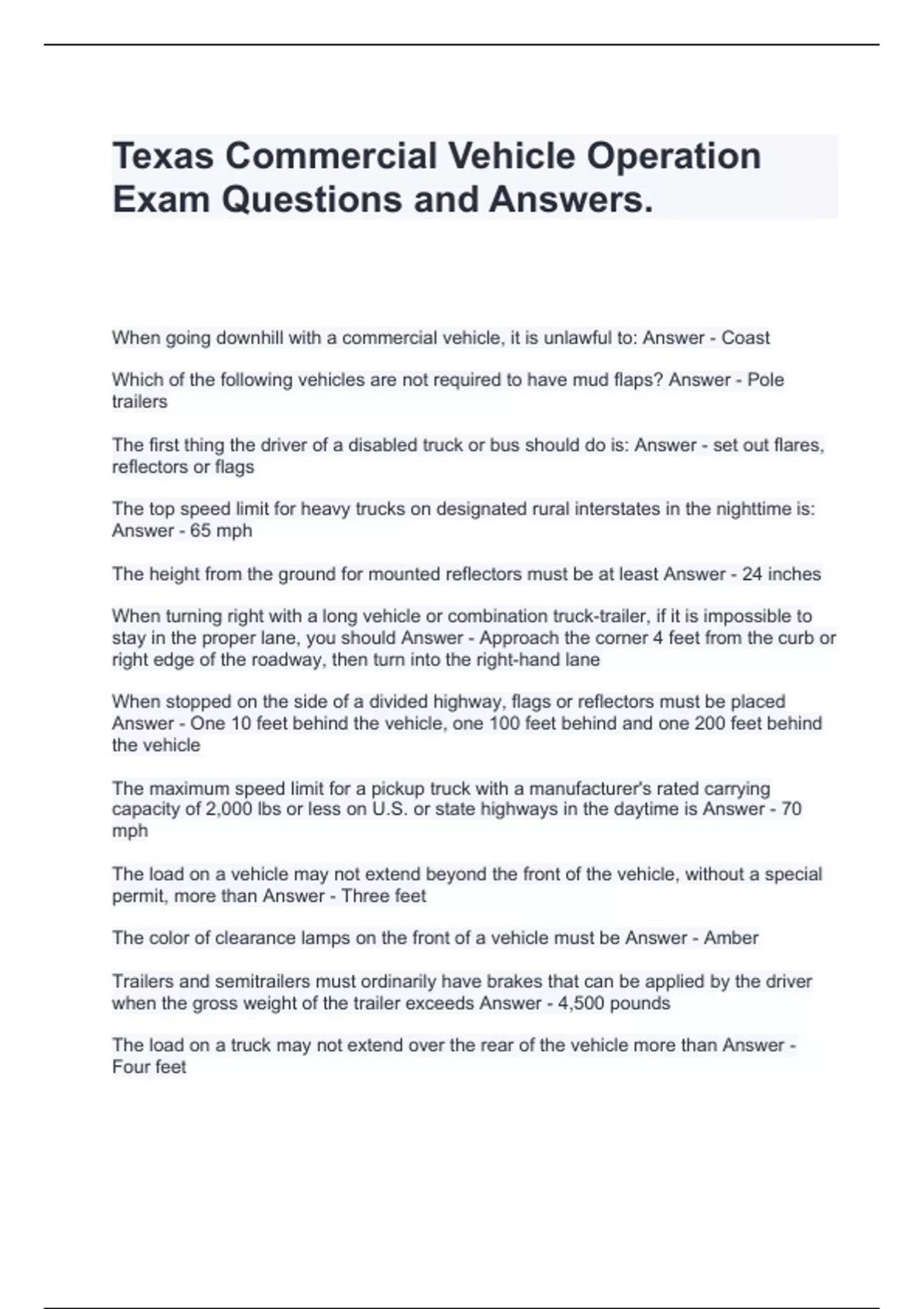 Texas Commercial Vehicle Operation Exam Questions and Answers.

When going downhill with a commercial vehicle, it is unlawful to: Answer - Coast

Which of the following vehicles are not required to have mud flaps? Answer - Pole trailers

The first thing the driver of a disabled truck or bus should do is: Answer - set out flares, reflectors or flags

The top speed limit for heavy trucks on designated rural interstates in the nighttime is: Answer - 65 mph

The height from the ground for mounted reflectors must be at least Answer - 24 inches

When turning right with a long vehicle or combination truck-trailer, if it is impossible to stay in the proper lane, you should Answer - Approach the corner 4 feet from the curb or right edge of the roadway, then turn into the right-hand lane

When stopped on the side of a divided highway, flags or reflectors must be placed Answer - One 10 feet behind the vehicle, one 100 feet behind and one 200 feet behind the vehicle

The maximum speed limit for a pickup truck with a manufacturer's rated carrying capacity of 2,000 lbs or less on U.S. or state highways in the daytime is Answer - 70 mph

The load on a vehicle may not extend beyond the front of the vehicle, without a special permit, more than Answer - Three feet

The color of clearance lamps on the front of a vehicle must be Answer - Amber

Trailers and semitrailers must ordinarily have brakes that can be applied by the driver when the gross weight of the trailer exceeds Answer - 4,500 pounds

The load on a truck may not extend over the rear of the vehicle more than Answer - Four feet